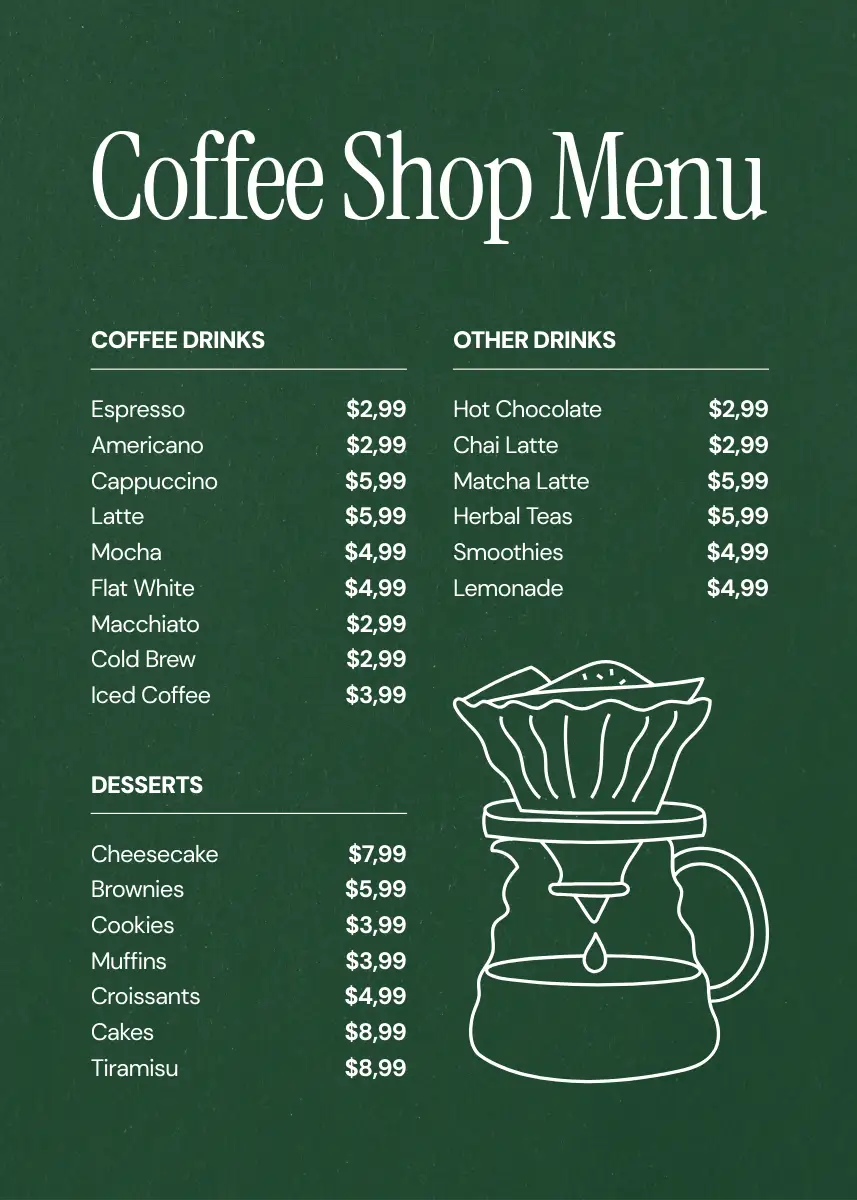 Coffee Shop Menu

COFFEE DRINKS

Espresso $2,99
Americano $2,99
Cappuccino $5,99
Latte $5,99
Mocha $4,99
Flat White $4,99
Macchiato $2,99
Cold Brew $2,99
Iced Coffee $3,99

DESSERTS

Cheesecake $7,99
Brownies $5,99
Cookies $3,99
Muffins $3,99
Croissants $4,99
Cakes $8,99
Tiramisu $8,99

OTHER DRINKS

Hot Chocolate $2,99
Chai Latte $2,99
Matcha Latte $5,99
Herbal Teas $5,99
Smoothies $4,99
Lemonade $4,99